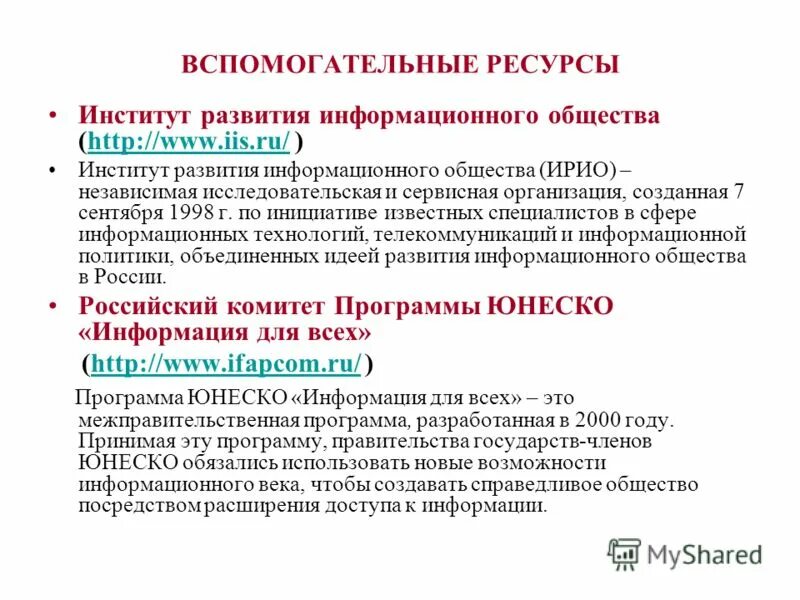 ВСПОМОГАТЕЛЬНЫЕ РЕСУРСЫ

• Институт развития информационного общества (http://www.iis.ru/ )

• Институт развития информационного общества (ИРИО) – независимая исследовательская и сервисная организация, созданная 7 сентября 1998 г. по инициативе известных специалистов в сфере информационных технологий, телекоммуникаций и информационной политики, объединенных идеей развития информационного общества в России.

• Российский комитет Программы ЮНЕСКО «Информация для всех» (http://www.ifapcom.ru/)

Программа ЮНЕСКО «Информация для всех» – это межправительственная программа, разработанная в 2000 году. Принимая эту программу, правительства государств-членов ЮНЕСКО обязались использовать новые возможности информационного века, чтобы создавать справедливое общество посредством расширения доступа к информации.

MyShared